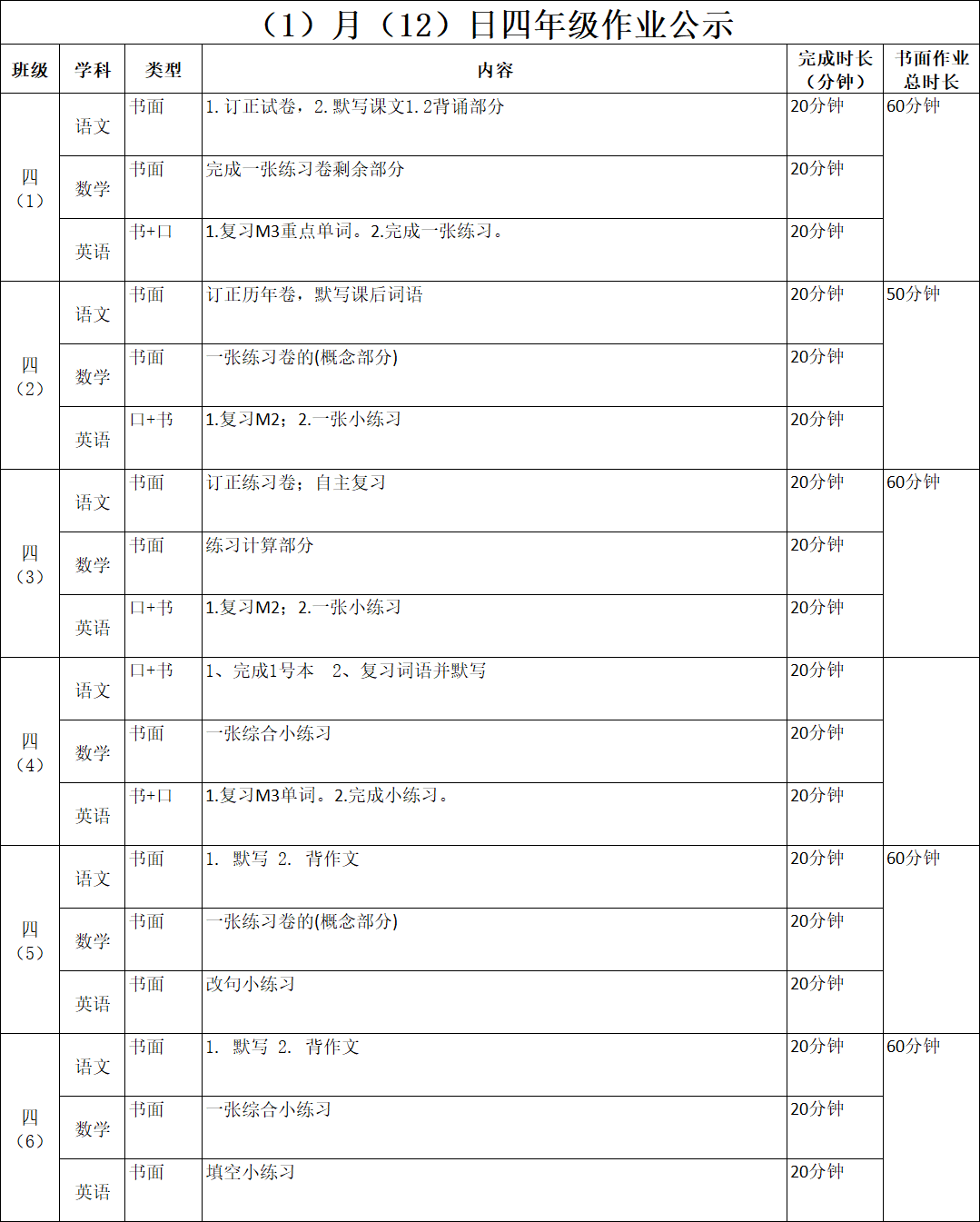 （1）月（12）日四年级作业公示

| 班级 | 学科 | 类型 | 内容 | 完成时长（分钟） | 书面作业总时长 |
|---|---|---|---|---|---|
| 四（1） | 语文 | 书面 | 1. 订正试卷，2. 默写课文1. 2背诵部分 | 20分钟 | 60分钟 |
| | 数学 | 书面 | 完成一张练习卷剩余部分 | 20分钟 | |
| | 英语 | 书+口 | 1.复习M3重点单词。2.完成一张练习。 | 20分钟 | |
| 四（2） | 语文 | 书面 | 订正历年卷，默写课后词语 | 20分钟 | 50分钟 |
| | 数学 | 书面 | 一张练习卷的(概念部分) | 20分钟 | |
| | 英语 | 口+书 | 1.复习M2；2.一张小练习 | 20分钟 | |
| 四（3） | 语文 | 书面 | 订正练习卷；自主复习 | 20分钟 | 60分钟 |
| | 数学 | 书面 | 练习计算部分 | 20分钟 | |
| | 英语 | 口+书 | 1.复习M2；2.一张小练习 | 20分钟 | |
| 四（4） | 语文 | 口+书 | 1、完成1号本 2、复习词语并默写 | 20分钟 | |
| | 数学 | 书面 | 一张综合小练习 | 20分钟 | |
| | 英语 | 书+口 | 1.复习M3单词。2.完成小练习。 | 20分钟 | |
| 四（5） | 语文 | 书面 | 1. 默写 2. 背作文 | 20分钟 | 60分钟 |
| | 数学 | 书面 | 一张练习卷的(概念部分) | 20分钟 | |
| | 英语 | 书面 | 改句小练习 | 20分钟 | |
| 四（6） | 语文 | 书面 | 1. 默写 2. 背作文 | 20分钟 | 60分钟 |
| | 数学 | 书面 | 一张综合小练习 | 20分钟 | |
| | 英语 | 书面 | 填空小练习 | 20分钟 | |